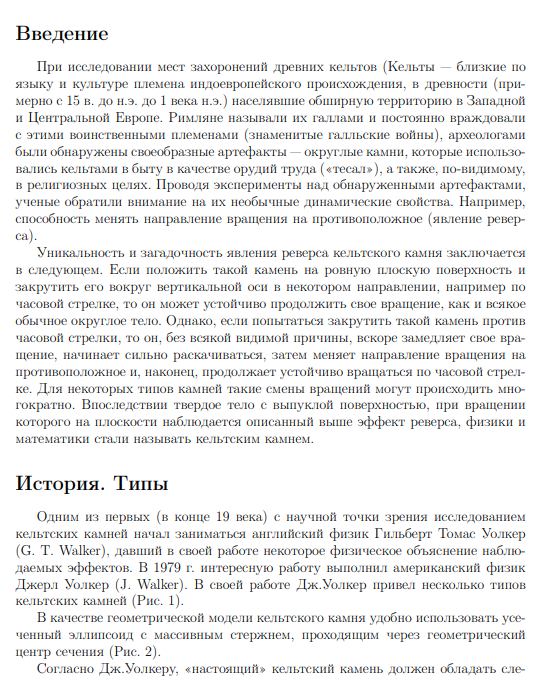 Введение

При исследовании мест захоронений древних кельтов (Кельты — близкие по языку и культуре племена индоевропейского происхождения, в древности (примерно с 15 в. до н.э. до 1 века н.э.) населявшие обширную территорию в Западной и Центральной Европе. Римляне называли их галлами и постоянно враждовали с этими воинственными племенами (знаменитые галльские войны), археологами были обнаружены своеобразные артефакты — округлые камни, которые использовались кельтами в быту в качестве орудий труда («тесал»), а также, по-видимому, в религиозных целях. Проводя эксперименты над обнаруженными артефактами, ученые обратили внимание на их необычные динамические свойства. Например, способность менять направление вращения на противоположное (явление реверса).

Уникальность и загадочность явления реверса кельтского камня заключается в следующем. Если положить такой камень на ровную плоскую поверхность и закрутить его вокруг вертикальной оси в некотором направлении, например по часовой стрелке, то он может устойчиво продолжить свое вращение, как и всякое обычное округлое тело. Однако, если попытаться закрутить такой камень против часовой стрелки, то он, без всякой видимой причины, вскоре замедляет свое вращение, начинает сильно раскачиваться, затем меняет направление вращения на противоположное и, наконец, продолжает устойчиво вращаться по часовой стрелке. Для некоторых типов камней такие смены вращений могут происходить многократно. Впоследствии твердое тело с выпуклой поверхностью, при вращении которого на плоскости наблюдается описанный выше эффект реверса, физики и математики стали называть кельтским камнем.

История. Типы

Одним из первых (в конце 19 века) с научной точки зрения исследованием кельтских камней начал заниматься английский физик Гильберт Томас Уолкер (G. T. Walker), давший в своей работе некоторое физическое объяснение наблюдаемых эффектов. В 1979 г. интересную работу выполнил американский физик Джерл Уолкер (J. Walker). В своей работе Дж.Уолкер привел несколько типов кельтских камней (Рис. 1).

В качестве геометрической модели кельтского камня удобно использовать усеченный эллипсоид с массивным стержнем, проходящим через геометрический центр сечения (Рис. 2).

Согласно Дж.Уолкеру, «настоящий» кельтский камень должен обладать сле-